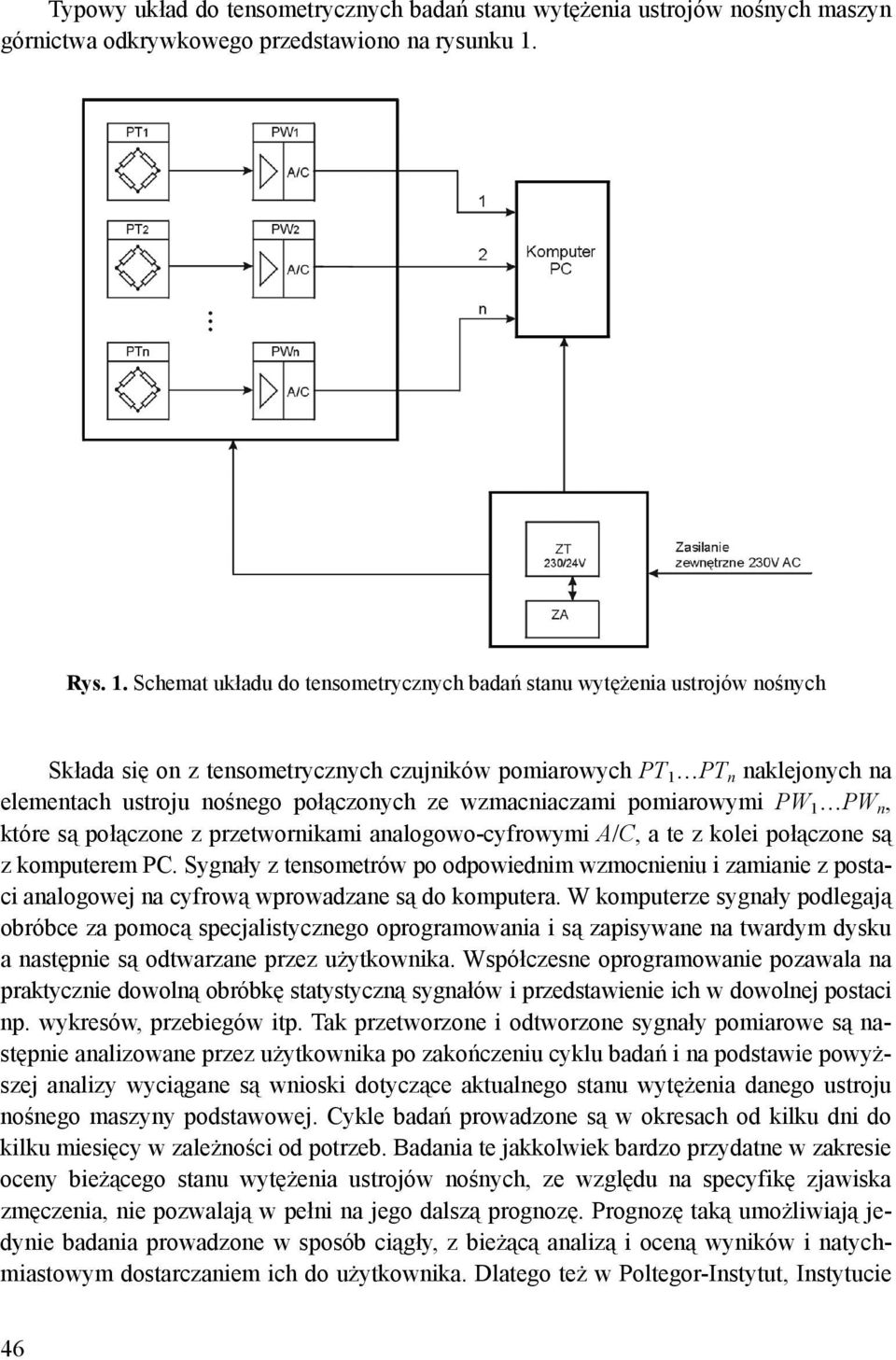 Typowy układ do tensometrycznych badań stanu wytężenia ustrojów nośnych maszyn górnictwa odkrywkowego przedstawiono na rysunku 1.

PT1
PW1
A/C
PT2
PW2
A/C
PTn
PWn
A/C
1
2
n
Komputer PC
ZT 230/24V
ZA
Zasilanie zewnętrzne 230V AC

Rys. 1. Schemat układu do tensometrycznych badań stanu wytężenia ustrojów nośnych

Składa się on z tensometrycznych czujników pomiarowych $PT_1 \ldots PT_n$ naklejonych na elementach ustroju nośnego połączonych ze wzmacniaczami pomiarowymi $PW_1 \ldots PW_n$, które są połączone z przetwornikami analogowo-cyfrowymi $A/C$, a te z kolei połączone są z komputerem PC. Sygnały z tensometrów po odpowiednim wzmocnieniu i zamianie z postaci analogowej na cyfrową wprowadzane są do komputera. W komputerze sygnały podlegają obróbce za pomocą specjalistycznego oprogramowania i są zapisywane na twardym dysku a następnie są odtwarzane przez użytkownika. Współczesne oprogramowanie pozawala na praktycznie dowolną obróbkę statystyczną sygnałów i przedstawienie ich w dowolnej postaci np. wykresów, przebiegów itp. Tak przetworzone i odtworzone sygnały pomiarowe są następnie analizowane przez użytkownika po zakończeniu cyklu badań i na podstawie powyższej analizy wyciągane są wnioski dotyczące aktualnego stanu wytężenia danego ustroju nośnego maszyny podstawowej. Cykle badań prowadzone są w okresach od kilku dni do kilku miesięcy w zależności od potrzeb. Badania te jakkolwiek bardzo przydatne w zakresie oceny bieżącego stanu wytężenia ustrojów nośnych, ze względu na specyfikę zjawiska zmęczenia, nie pozwalają w pełni na jego dalszą prognozę. Prognozę taką umożliwiają jedynie badania prowadzone w sposób ciągły, z bieżącą analizą i oceną wyników i natychmiastowym dostarczaniem ich do użytkownika. Dlatego też w Poltegor-Instytut, Instytucie

46